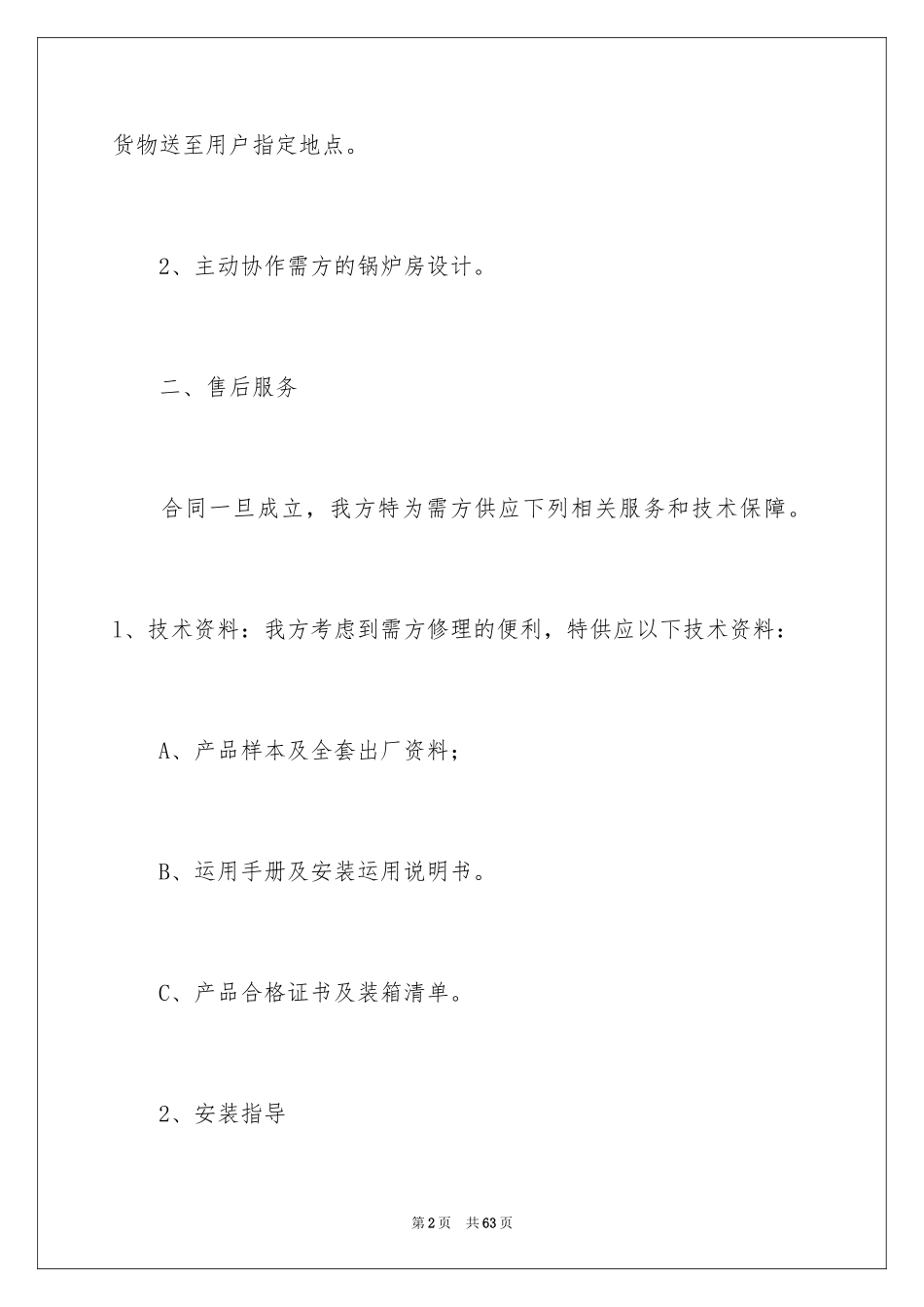 货物送至用户指定地点。

2、主动协作需方的锅炉房设计。

二、售后服务

合同一旦成立，我方特为需方供应下列相关服务和技术保障。

1、技术资料：我方考虑到需方修理的便利，特供应以下技术资料：

A、产品样本及全套出厂资料；

B、运用手册及安装运用说明书。

C、产品合格证书及装箱清单。

2、安装指导

第2页 共63页